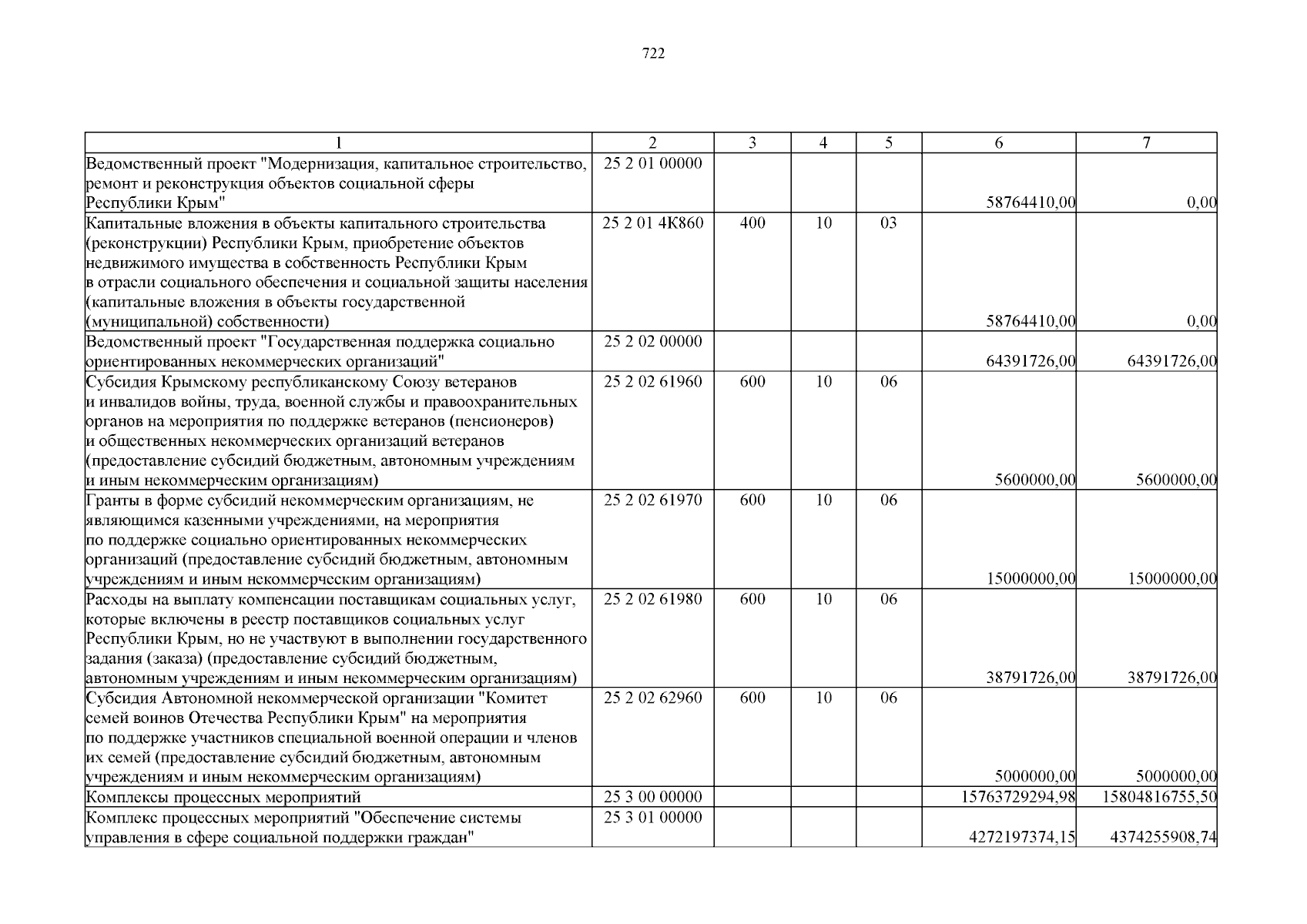 722

| 1 | 2 | 3 | 4 | 5 | 6 | 7 |
|---|---|---|---|---|---|---|
| Ведомственный проект "Модернизация, капитальное строительство, ремонт и реконструкция объектов социальной сферы Республики Крым" | 25 2 01 00000 | | | | 58764410,00 | 0,00 |
| Капитальные вложения в объекты капитального строительства (реконструкции) Республики Крым, приобретение объектов недвижимого имущества в собственность Республики Крым в отрасли социального обеспечения и социальной защиты населения (капитальные вложения в объекты государственной (муниципальной) собственности) | 25 2 01 4К860 | 400 | 10 | 03 | 58764410,00 | 0,00 |
| Ведомственный проект "Государственная поддержка социально ориентированных некоммерческих организаций" | 25 2 02 00000 | | | | 64391726,00 | 64391726,00 |
| Субсидия Крымскому республиканскому Союзу ветеранов и инвалидов войны, труда, военной службы и правоохранительных органов на мероприятия по поддержке ветеранов (пенсионеров) и общественных некоммерческих организаций ветеранов (предоставление субсидий бюджетным, автономным учреждениям и иным некоммерческим организациям) | 25 2 02 61960 | 600 | 10 | 06 | 5600000,00 | 5600000,00 |
| Гранты в форме субсидий некоммерческим организациям, не являющимся казенными учреждениями, на мероприятия по поддержке социально ориентированных некоммерческих организаций (предоставление субсидий бюджетным, автономным учреждениям и иным некоммерческим организациям) | 25 2 02 61970 | 600 | 10 | 06 | 15000000,00 | 15000000,00 |
| Расходы на выплату компенсации поставщикам социальных услуг, которые включены в реестр поставщиков социальных услуг Республики Крым, но не участвуют в выполнении государственного задания (заказа) (предоставление субсидий бюджетным, автономным учреждениям и иным некоммерческим организациям) | 25 2 02 61980 | 600 | 10 | 06 | 38791726,00 | 38791726,00 |
| Субсидия Автономной некоммерческой организации "Комитет семей воинов Отечества Республики Крым" на мероприятия по поддержке участников специальной военной операции и членов их семей (предоставление субсидий бюджетным, автономным учреждениям и иным некоммерческим организациям) | 25 2 02 62960 | 600 | 10 | 06 | 5000000,00 | 5000000,00 |
| Комплексы процессных мероприятий | 25 3 00 00000 | | | | 15763729294,98 | 15804816755,50 |
| Комплекс процессных мероприятий "Обеспечение системы управления в сфере социальной поддержки граждан" | 25 3 01 00000 | | | | 4272197374,15 | 4374255908,74 |